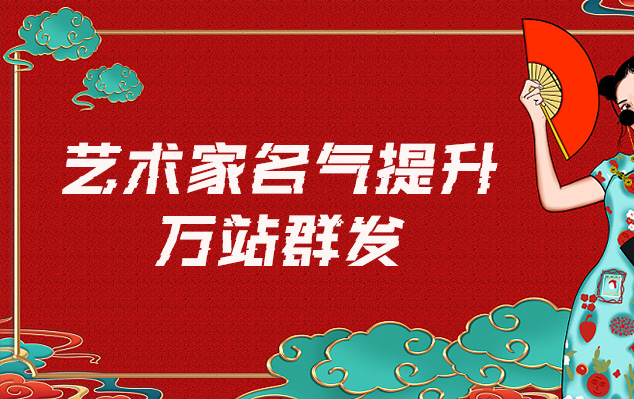 艺术家名气提升
万站群发